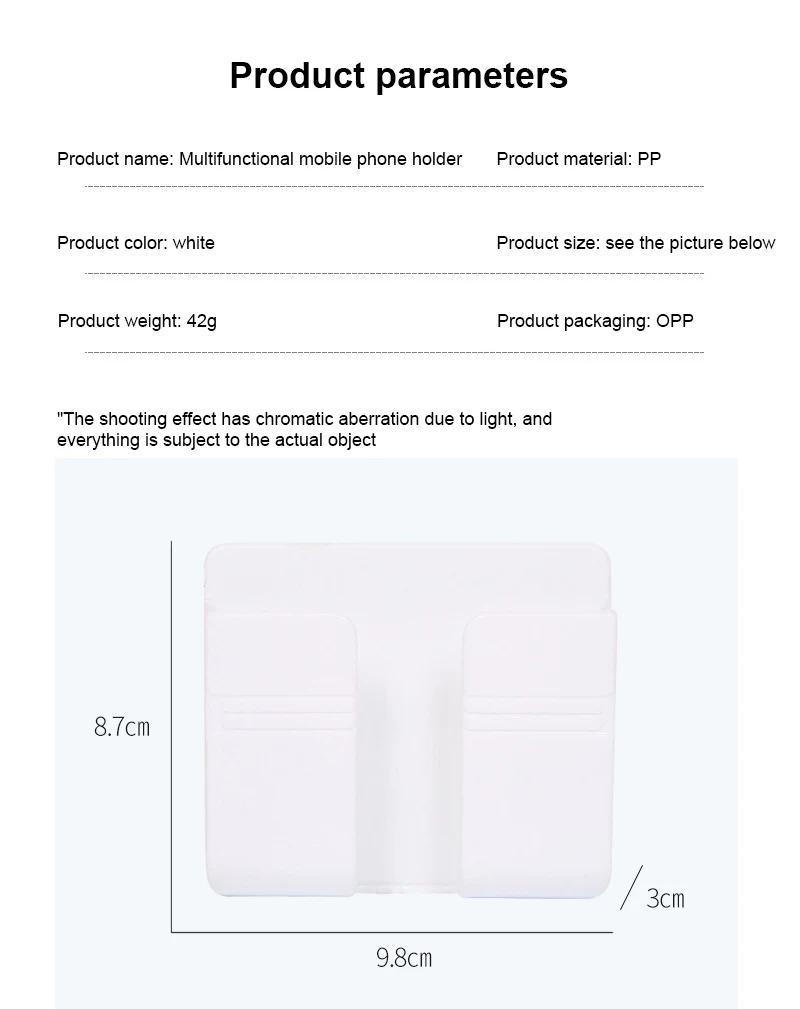 Product parameters

Product name: Multifunctional mobile phone holder

Product material: PP

Product color: white

Product size: see the picture below

Product weight: 42g

Product packaging: OPP

"The shooting effect has chromatic aberration due to light, and everything is subject to the actual object

8.7cm

3cm

9.8cm